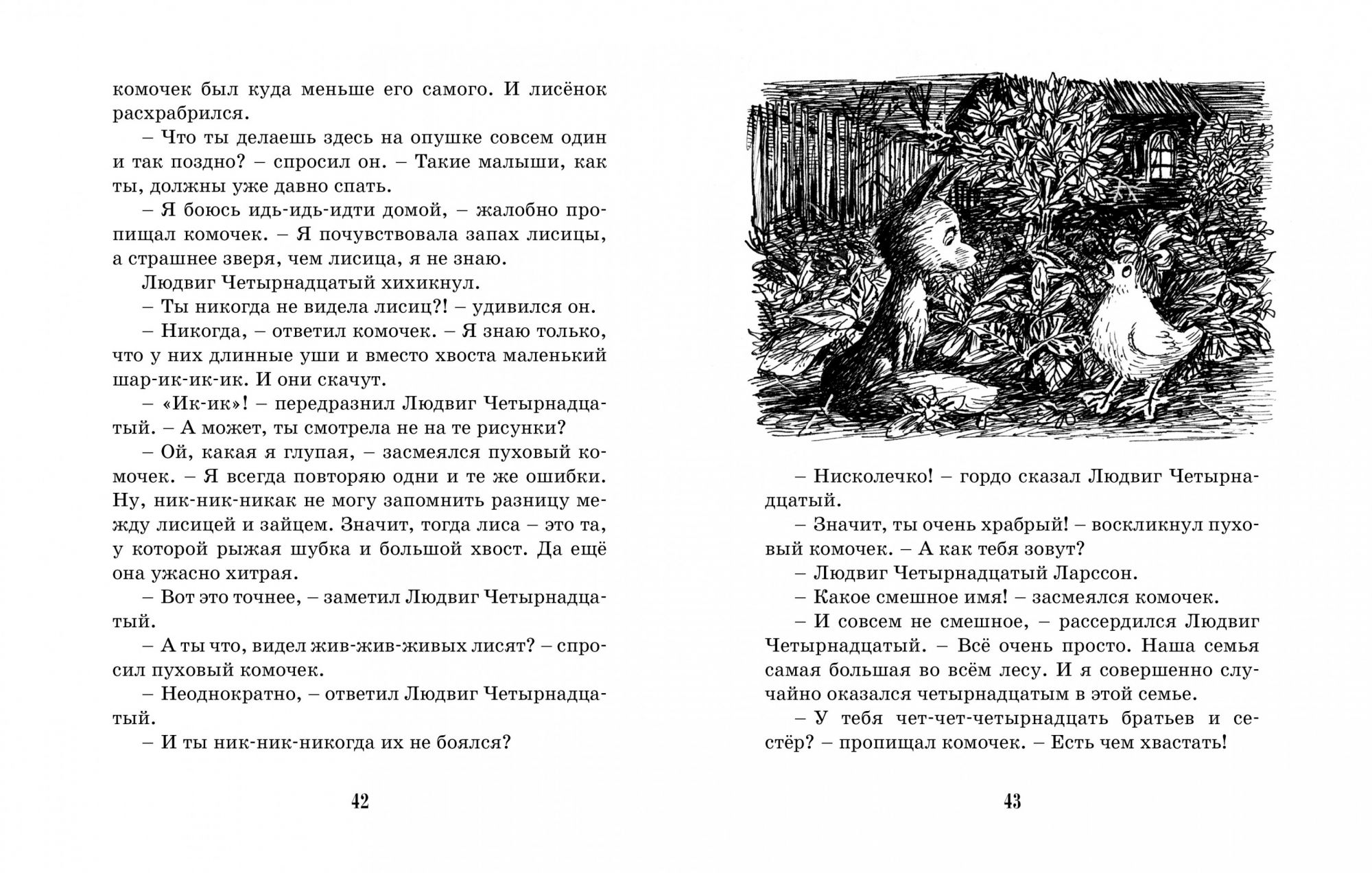 комочек был куда меньше его самого. И лисёнок расхрабрился.

– Что ты делаешь здесь на опушке совсем один и так поздно? – спросил он. – Такие малыши, как ты, должны уже давно спать.

– Я боюсь идь-идь-идти домой, – жалобно пропищал комочек. – Я почувствовала запах лисицы, а страшнее зверя, чем лисица, я не знаю.

Людвиг Четырнадцатый хихикнул.

– Ты никогда не видела лисиц?! – удивился он.

– Никогда, – ответил комочек. – Я знаю только, что у них длинные уши и вместо хвоста маленький шар-ик-ик-ик. И они скачут.

– «Ик-ик»! – передразнил Людвиг Четырнадцатый. – А может, ты смотрела не на те рисунки?

– Ой, какая я глупая, – засмеялся пуховый комочек. – Я всегда повторяю одни и те же ошибки. Ну, ник-ник-никак не могу запомнить разницу между лисицей и зайцем. Значит, тогда лиса – это та, у которой рыжая шубка и большой хвост. Да ещё она ужасно хитрая.

– Вот это точнее, – заметил Людвиг Четырнадцатый.

– А ты что, видел жив-жив-живых лисят? – спросил пуховый комочек.

– Неоднократно, – ответил Людвиг Четырнадцатый.

– И ты ник-ник-никогда их не боялся?

42

– Нисколечко! – гордо сказал Людвиг Четырнадцатый.

– Значит, ты очень храбрый! – воскликнул пуховый комочек. – А как тебя зовут?

– Людвиг Четырнадцатый Ларссон.

– Какое смешное имя! – засмеялся комочек.

– И совсем не смешное, – рассердился Людвиг Четырнадцатый. – Всё очень просто. Наша семья самая большая во всём лесу. И я совершенно случайно оказался четырнадцатым в этой семье.

– У тебя чет-чет-четырнадцать братьев и сестёр? – пропищал комочек. – Есть чем хвастать!

43